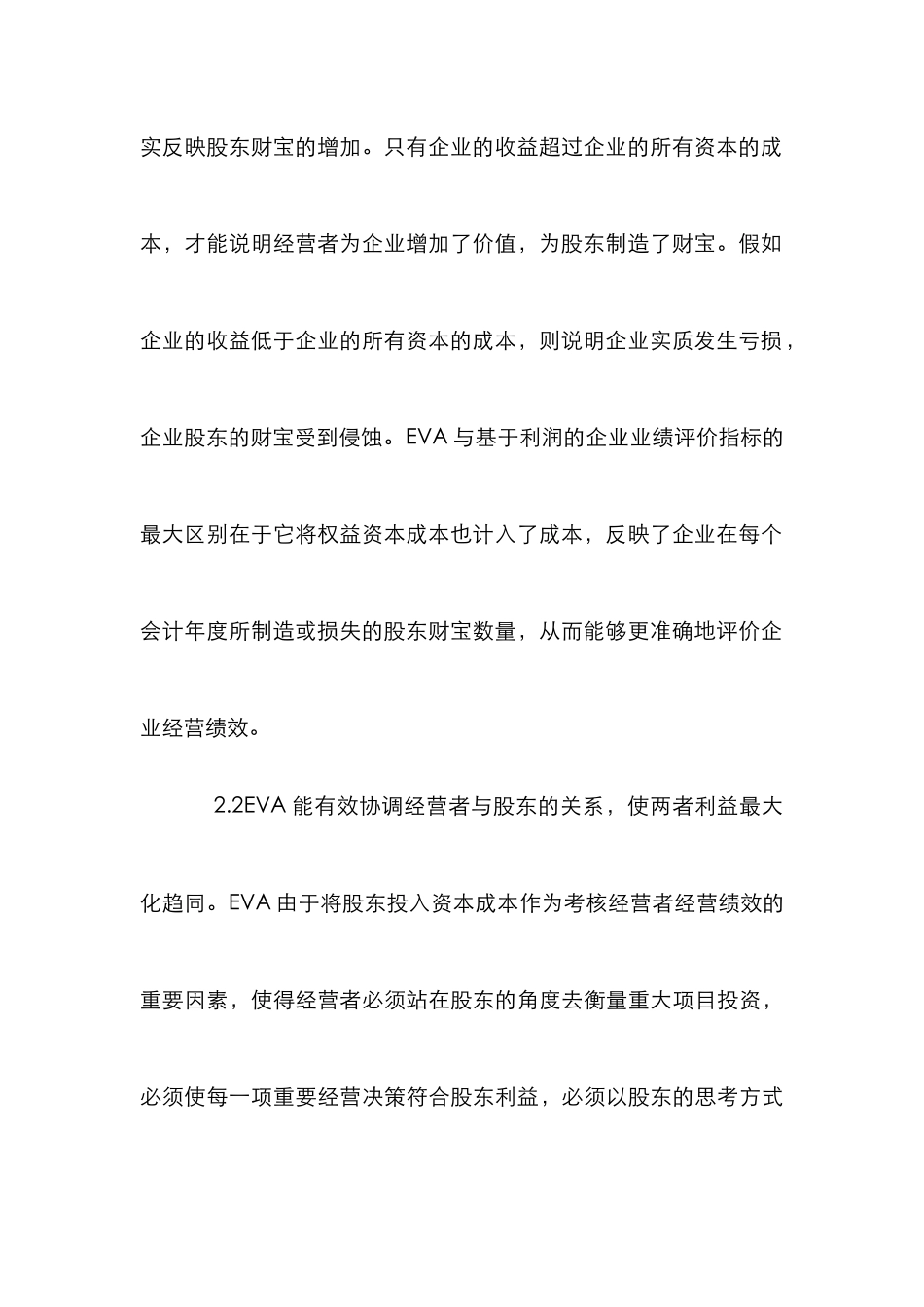 实反映股东财宝的增加。只有企业的收益超过企业的所有资本的成本，才能说明经营者为企业增加了价值，为股东制造了财宝。假如企业的收益低于企业的所有资本的成本，则说明企业实质发生亏损，企业股东的财宝受到侵蚀。EVA 与基于利润的企业业绩评价指标的最大区别在于它将权益资本成本也计入了成本，反映了企业在每个会计年度所制造或损失的股东财宝数量，从而能够更准确地评价企业经营绩效。

2.2EVA 能有效协调经营者与股东的关系，使两者利益最大化趋同。EVA 由于将股东投入资本成本作为考核经营者经营绩效的重要因素，使得经营者必须站在股东的角度去衡量重大项目投资，必须使每一项重要经营决策符合股东利益，必须以股东的思考方式